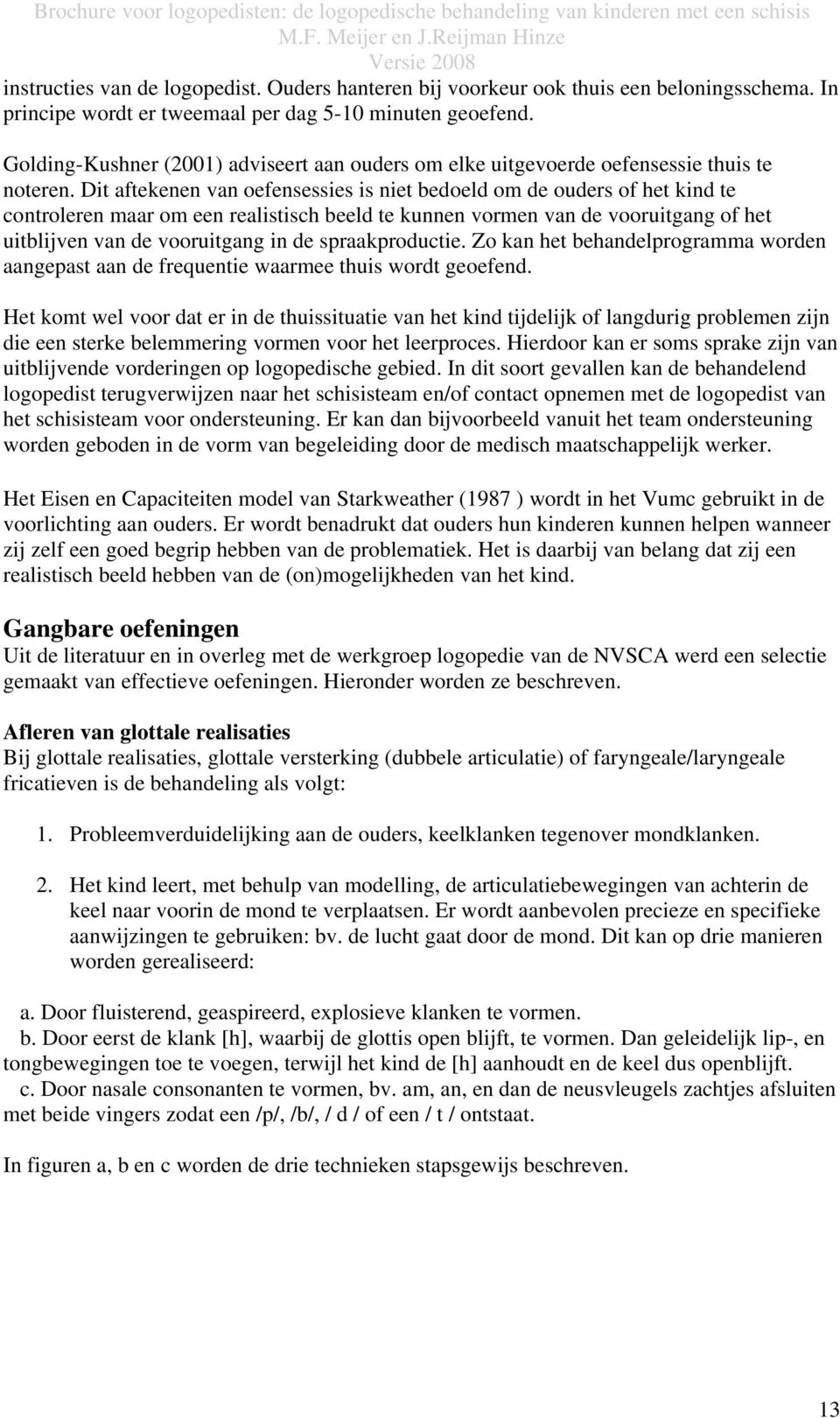 Brochure voor logopedisten: de logopedische behandeling van kinderen met een schisis
M.F. Meijer en J.Reijman Hinze
Versie 2008

instructies van de logopedist. Ouders hanteren bij voorkeur ook thuis een beloningsschema. In principe wordt er tweemaal per dag 5-10 minuten geoefend.

Golding-Kushner (2001) adviseert aan ouders om elke uitgevoerde oefensessie thuis te noteren. Dit aftekenen van oefensessies is niet bedoeld om de ouders of het kind te controleren maar om een realistisch beeld te kunnen vormen van de vooruitgang of het uitblijven van de vooruitgang in de spraakproductie. Zo kan het behandelprogramma worden aangepast aan de frequentie waarmee thuis wordt geoefend.

Het komt wel voor dat er in de thuissituatie van het kind tijdelijk of langdurig problemen zijn die een sterke belemmering vormen voor het leerproces. Hierdoor kan er soms sprake zijn van uitblijvende vorderingen op logopedische gebied. In dit soort gevallen kan de behandelend logopedist terugverwijzen naar het schisisteam en/of contact opnemen met de logopedist van het schisisteam voor ondersteuning. Er kan dan bijvoorbeeld vanuit het team ondersteuning worden geboden in de vorm van begeleiding door de medisch maatschappelijk werker.

Het Eisen en Capaciteiten model van Starkweather (1987 ) wordt in het Vumc gebruikt in de voorlichting aan ouders. Er wordt benadrukt dat ouders hun kinderen kunnen helpen wanneer zij zelf een goed begrip hebben van de problematiek. Het is daarbij van belang dat zij een realistisch beeld hebben van de (on)mogelijkheden van het kind.

Gangbare oefeningen
Uit de literatuur en in overleg met de werkgroep logopedie van de NVSCA werd een selectie gemaakt van effectieve oefeningen. Hieronder worden ze beschreven.

Afleren van glottale realisaties
Bij glottale realisaties, glottale versterking (dubbele articulatie) of faryngeale/laryngeale fricatieven is de behandeling als volgt:

1. Probleemverduidelijking aan de ouders, keelklanken tegenover mondklanken.

2. Het kind leert, met behulp van modelling, de articulatiebewegingen van achterin de keel naar voorin de mond te verplaatsen. Er wordt aanbevolen precieze en specifieke aanwijzingen te gebruiken: bv. de lucht gaat door de mond. Dit kan op drie manieren worden gerealiseerd:

a. Door fluisterend, geaspireerd, explosieve klanken te vormen.
b. Door eerst de klank [h], waarbij de glottis open blijft, te vormen. Dan geleidelijk lip-, en tongbewegingen toe te voegen, terwijl het kind de [h] aanhoudt en de keel dus openblijft.
c. Door nasale consonanten te vormen, bv. am, an, en dan de neusvleugels zachtjes afsluiten met beide vingers zodat een /p/, /b/, / d / of een / t / ontstaat.

In figuren a, b en c worden de drie technieken stapsgewijs beschreven.

13